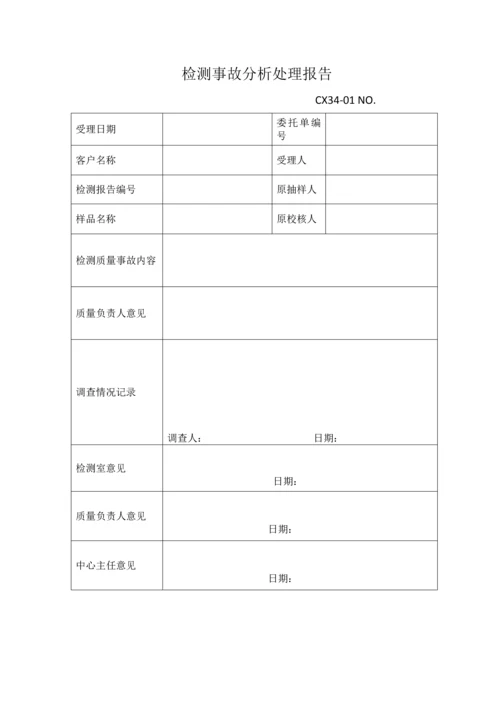 检测事故分析处理报告

CX34-01 NO.

| 受理日期 | | 委托单编号 | |
|---|---|---|---|
| 客户名称 | | 受理人 | |
| 检测报告编号 | | 原抽样人 | |
| 样品名称 | | 原校核人 | |
| 检测质量事故内容 | | | |
| 质量负责人意见 | | | |
| 调查情况记录 | 调查人： 日期： | | |
| 检测室意见 | 日期： | | |
| 质量负责人意见 | 日期： | | |
| 中心主任意见 | 日期： | | |